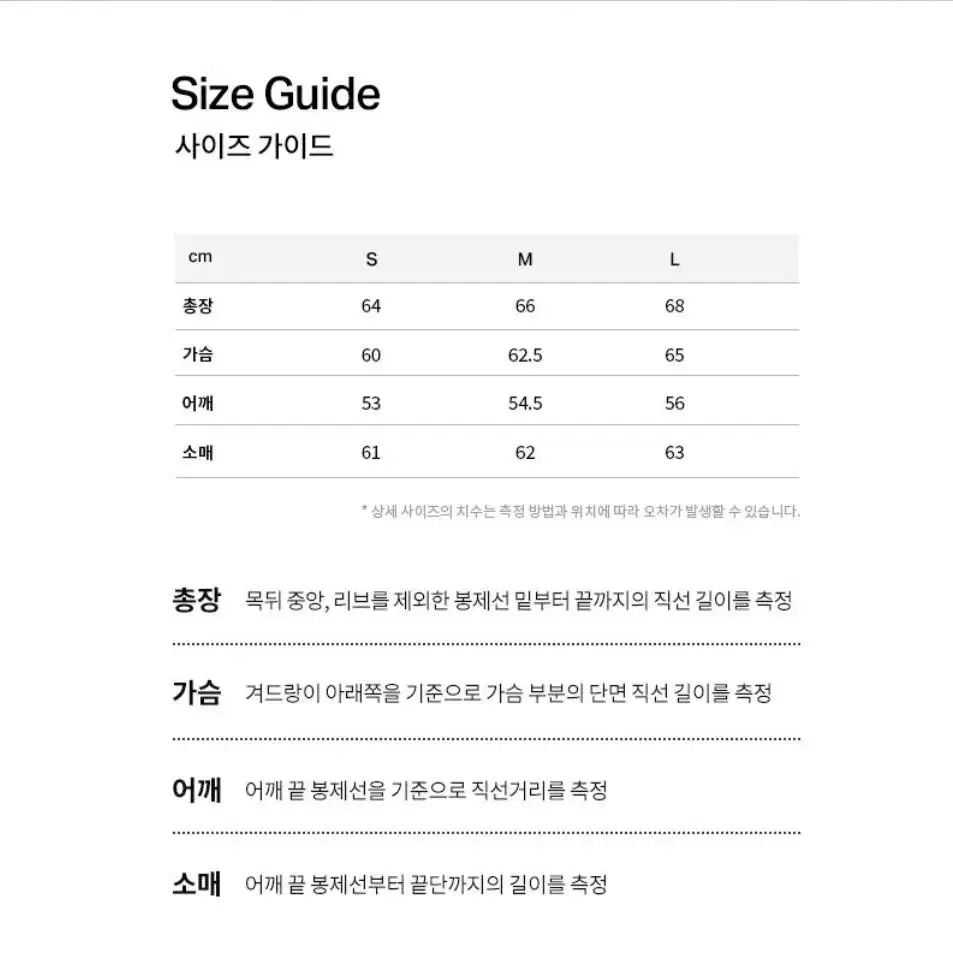 Size Guide
사이즈 가이드

| cm | S | M | L |
|---|---|---|---|
| 총장 | 64 | 66 | 68 |
| 가슴 | 60 | 62.5 | 65 |
| 어깨 | 53 | 54.5 | 56 |
| 소매 | 61 | 62 | 63 |

* 상세 사이즈의 치수는 측정 방법과 위치에 따라 오차가 발생할 수 있습니다.

총장 목뒤 중앙, 리브를 제외한 봉제선 밑부터 끝까지의 직선 길이를 측정

가슴 겨드랑이 아래쪽을 기준으로 가슴 부분의 단면 직선 길이를 측정

어깨 어깨 끝 봉제선을 기준으로 직선거리를 측정

소매 어깨 끝 봉제선부터 끝단까지의 길이를 측정